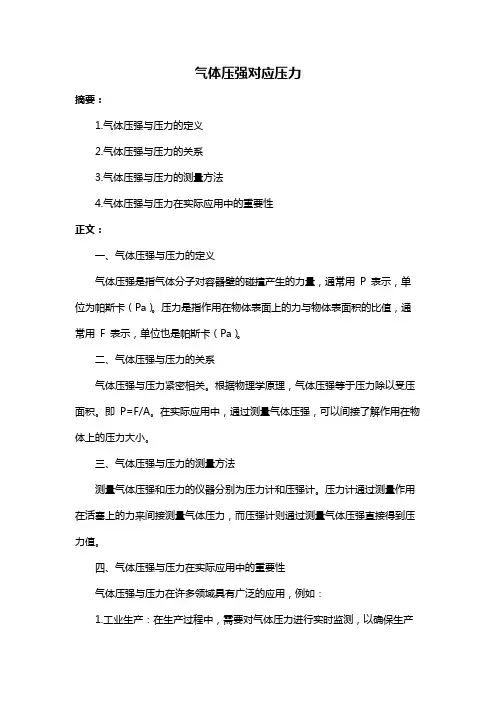 气体压强对应压力

摘要：

1.气体压强与压力的定义

2.气体压强与压力的关系

3.气体压强与压力的测量方法

4.气体压强与压力在实际应用中的重要性

正文：

一、气体压强与压力的定义

气体压强是指气体分子对容器壁的碰撞产生的力量，通常用 P 表示，单位为帕斯卡（Pa）。压力是指作用在物体表面上的力与物体表面积的比值，通常用 F 表示，单位也是帕斯卡（Pa）。

二、气体压强与压力的关系

气体压强与压力紧密相关。根据物理学原理，气体压强等于压力除以受压面积。即 P=F/A。在实际应用中，通过测量气体压强，可以间接了解作用在物体上的压力大小。

三、气体压强与压力的测量方法

测量气体压强和压力的仪器分别为压力计和压强计。压力计通过测量作用在活塞上的力来间接测量气体压力，而压强计则通过测量气体压强直接得到压力值。

四、气体压强与压力在实际应用中的重要性

气体压强与压力在许多领域具有广泛的应用，例如：

1.工业生产：在生产过程中，需要对气体压力进行实时监测，以确保生产